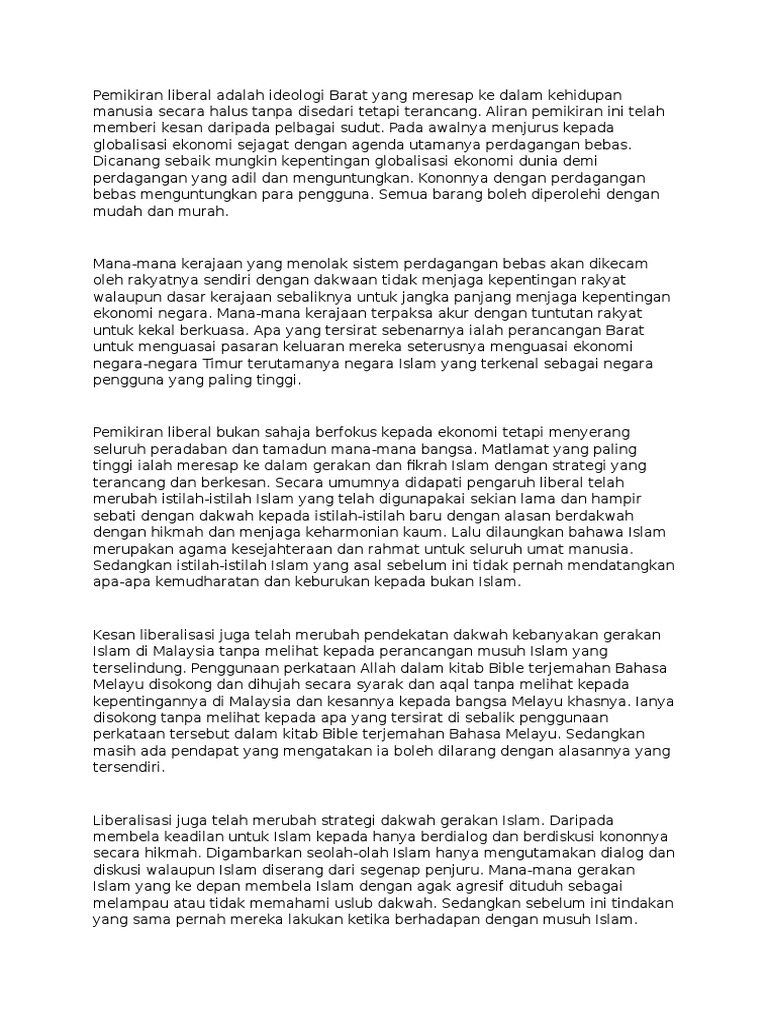 Pemikiran liberal adalah ideologi Barat yang meresap ke dalam kehidupan manusia secara halus tanpa disedari tetapi terancang. Aliran pemikiran ini telah memberi kesan daripada pelbagai sudut. Pada awalnya menjurus kepada globalisasi ekonomi sejagat dengan agenda utamanya perdagangan bebas. Dicanang sebaik mungkin kepentingan globalisasi ekonomi dunia demi perdagangan yang adil dan menguntungkan. Kononnya dengan perdagangan bebas menguntungkan para pengguna. Semua barang boleh diperolehi dengan mudah dan murah.

Mana-mana kerajaan yang menolak sistem perdagangan bebas akan dikecam oleh rakyatnya sendiri dengan dakwaan tidak menjaga kepentingan rakyat walaupun dasar kerajaan sebaliknya untuk jangka panjang menjaga kepentingan ekonomi negara. Mana-mana kerajaan terpaksa akur dengan tuntutan rakyat untuk kekal berkuasa. Apa yang tersirat sebenarnya ialah perancangan Barat untuk menguasai pasaran keluaran mereka seterusnya menguasai ekonomi negara-negara Timur terutamanya negara Islam yang terkenal sebagai negara pengguna yang paling tinggi.

Pemikiran liberal bukan sahaja berfokus kepada ekonomi tetapi menyerang seluruh peradaban dan tamadun mana-mana bangsa. Matlamat yang paling tinggi ialah meresap ke dalam gerakan dan fikrah Islam dengan strategi yang terancang dan berkesan. Secara umumnya didapati pengaruh liberal telah merubah istilah-istilah Islam yang telah digunapakai sekian lama dan hampir sebati dengan dakwah kepada istilah-istilah baru dengan alasan berdakwah dengan hikmah dan menjaga keharmonian kaum. Lalu dilaungkan bahawa Islam merupakan agama kesejahteraan dan rahmat untuk seluruh umat manusia. Sedangkan istilah-istilah Islam yang asal sebelum ini tidak pernah mendatangkan apa-apa kemudharatan dan keburukan kepada bukan Islam.

Kesan liberalisasi juga telah merubah pendekatan dakwah kebanyakan gerakan Islam di Malaysia tanpa melihat kepada perancangan musuh Islam yang terselindung. Penggunaan perkataan Allah dalam kitab Bible terjemahan Bahasa Melayu disokong dan dihujah secara syarak dan aqal tanpa melihat kepada kepentingannya di Malaysia dan kesannya kepada bangsa Melayu khasnya. Ianya disokong tanpa melihat kepada apa yang tersirat di sebalik penggunaan perkataan tersebut dalam kitab Bible terjemahan Bahasa Melayu. Sedangkan masih ada pendapat yang mengatakan ia boleh dilarang dengan alasannya yang tersendiri.

Liberalisasi juga telah merubah strategi dakwah gerakan Islam. Daripada membela keadilan untuk Islam kepada hanya berdialog dan berdiskusi kononnya secara hikmah. Digambarkan seolah-olah Islam hanya mengutamakan dialog dan diskusi walaupun Islam diserang dari segenap penjuru. Mana-mana gerakan Islam yang ke depan membela Islam dengan agak agresif dituduh sebagai melampau atau tidak memahami uslub dakwah. Sedangkan sebelum ini tindakan yang sama pernah mereka lakukan ketika berhadapan dengan musuh Islam.